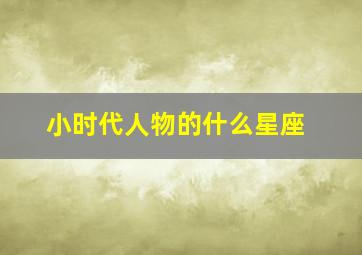 小时代人物的什么星座